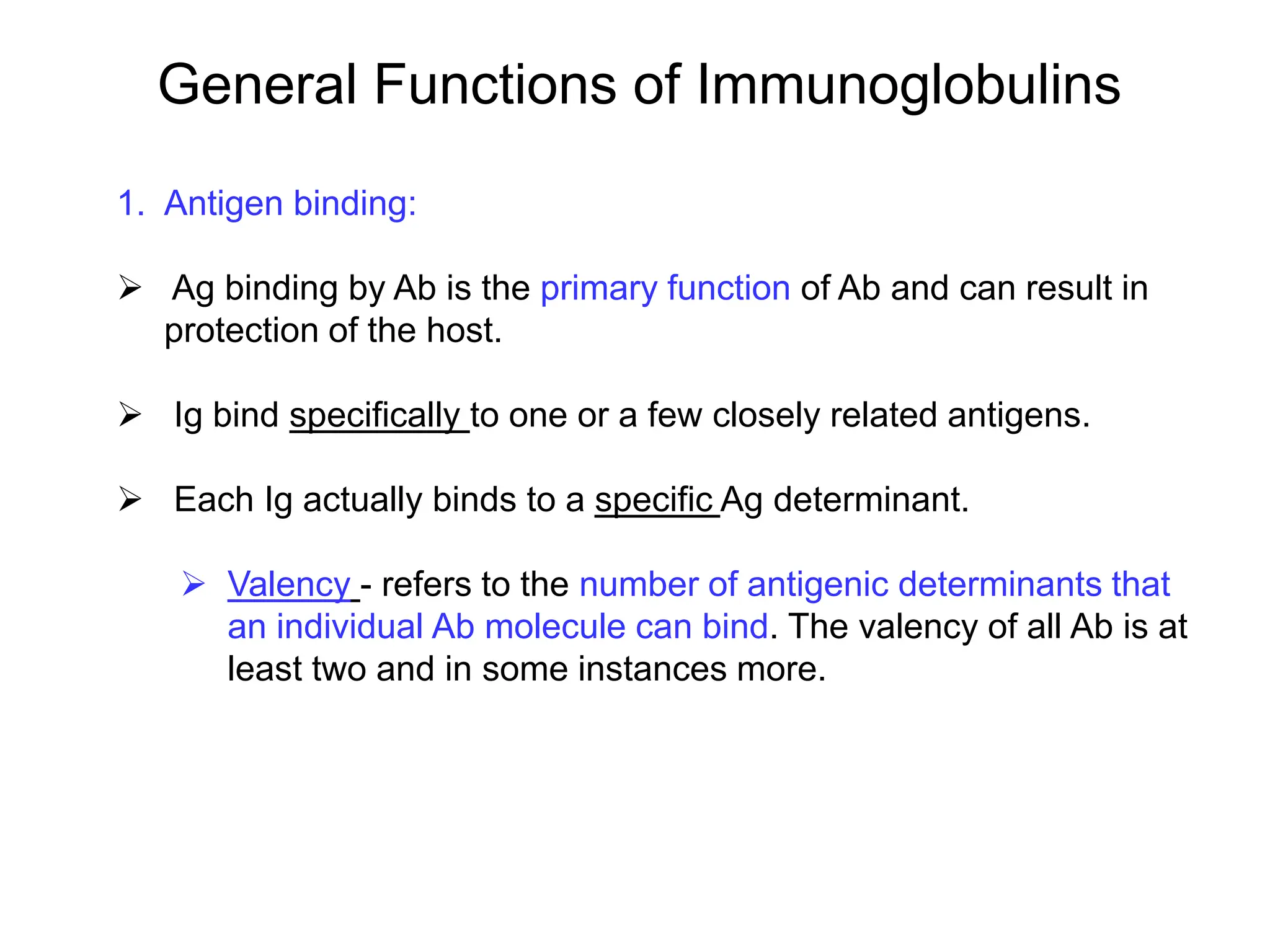 General Functions of Immunoglobulins

1. Antigen binding:

➢ Ag binding by Ab is the primary function of Ab and can result in protection of the host.

➢ Ig bind specifically to one or a few closely related antigens.

➢ Each Ig actually binds to a specific Ag determinant.

➢ Valency - refers to the number of antigenic determinants that an individual Ab molecule can bind. The valency of all Ab is at least two and in some instances more.